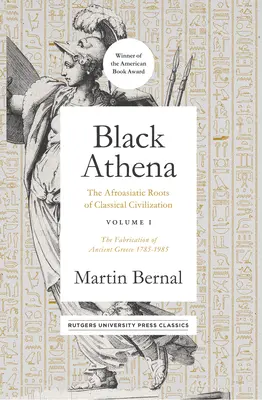 Winner of the American Book Award

Black Athena

The Afroasiatic Roots of Classical Civilization

VOLUME I

The Fabrication of Ancient Greece 1785-1985

Martin Bernal

RUTGERS UNIVERSITY PRESS CLASSICS